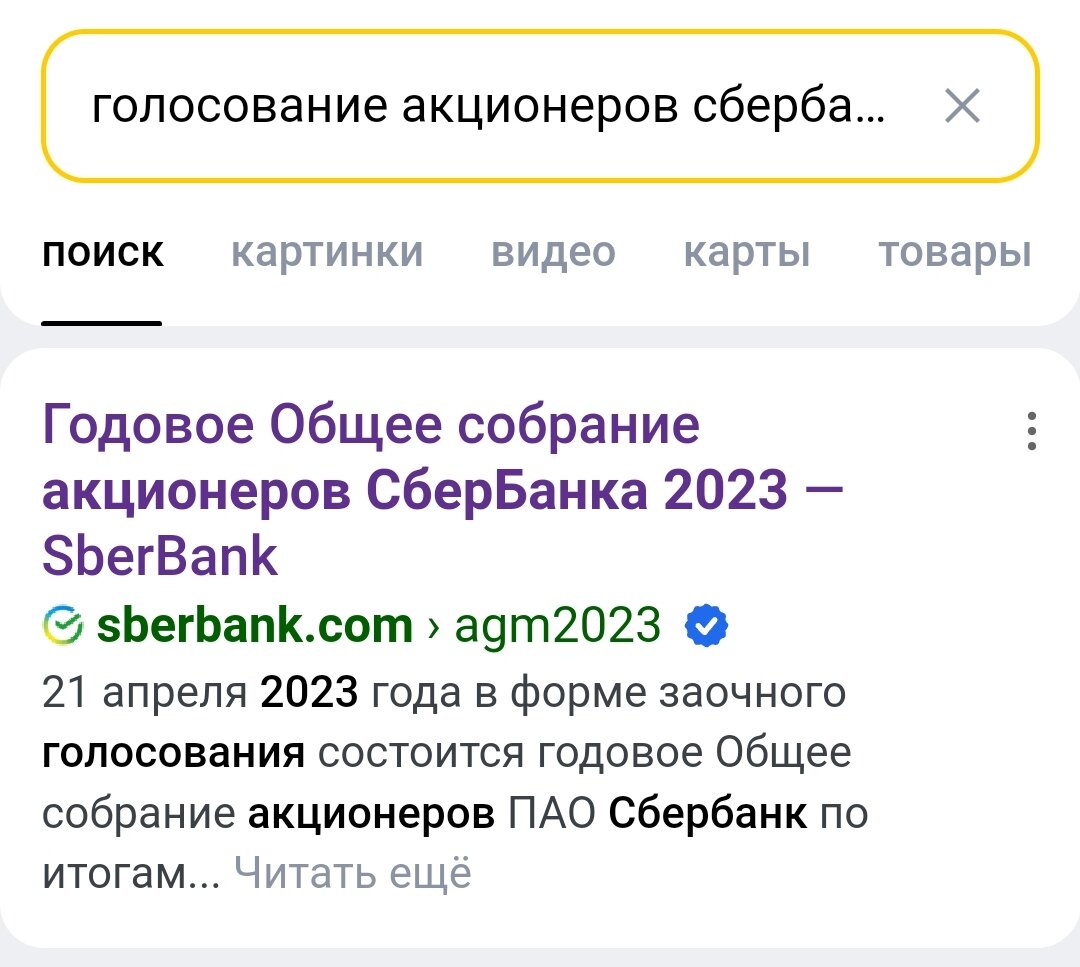 голосование акционеров сберба...

поиск картинки видео карты товары

Годовое Общее собрание акционеров СберБанка 2023 — SberBank

sberbank.com › agm2023

21 апреля 2023 года в форме заочного голосования состоится годовое Общее собрание акционеров ПАО Сбербанк по итогам... Читать ещё